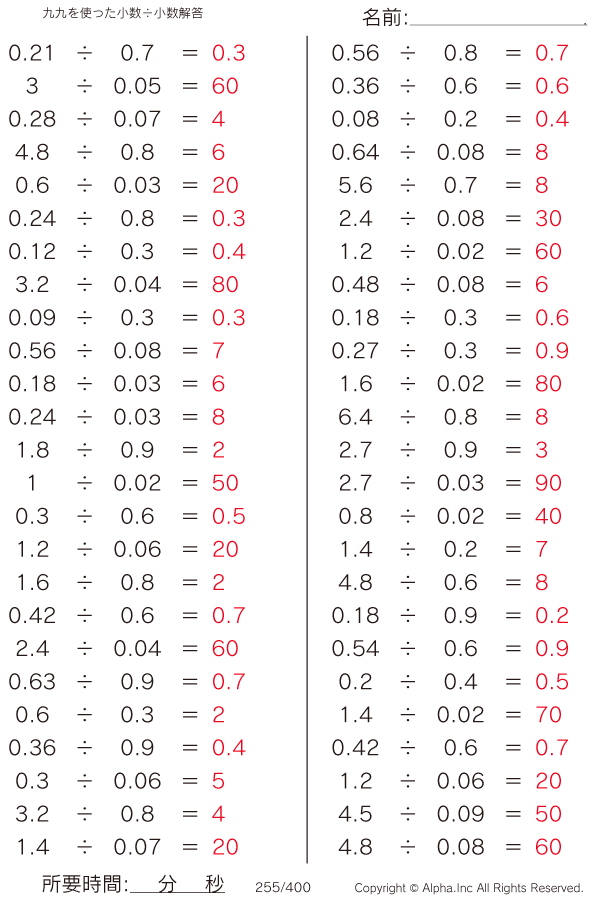 九九を使った小数÷小数解答

名前:

$0.21 \div 0.7 = 0.3$
$3 \div 0.05 = 60$
$0.28 \div 0.07 = 4$
$4.8 \div 0.8 = 6$
$0.6 \div 0.03 = 20$
$0.24 \div 0.8 = 0.3$
$0.12 \div 0.3 = 0.4$
$3.2 \div 0.04 = 80$
$0.09 \div 0.3 = 0.3$
$0.56 \div 0.08 = 7$
$0.18 \div 0.03 = 6$
$0.24 \div 0.03 = 8$
$1.8 \div 0.9 = 2$
$1 \div 0.02 = 50$
$0.3 \div 0.6 = 0.5$
$1.2 \div 0.06 = 20$
$1.6 \div 0.8 = 2$
$0.42 \div 0.6 = 0.7$
$2.4 \div 0.04 = 60$
$0.63 \div 0.9 = 0.7$
$0.6 \div 0.3 = 2$
$0.36 \div 0.9 = 0.4$
$0.3 \div 0.06 = 5$
$3.2 \div 0.8 = 4$
$1.4 \div 0.07 = 20$

$0.56 \div 0.8 = 0.7$
$0.36 \div 0.6 = 0.6$
$0.08 \div 0.2 = 0.4$
$0.64 \div 0.08 = 8$
$5.6 \div 0.7 = 8$
$2.4 \div 0.08 = 30$
$1.2 \div 0.02 = 60$
$0.48 \div 0.08 = 6$
$0.18 \div 0.3 = 0.6$
$0.27 \div 0.3 = 0.9$
$1.6 \div 0.02 = 80$
$6.4 \div 0.8 = 8$
$2.7 \div 0.9 = 3$
$2.7 \div 0.03 = 90$
$0.8 \div 0.02 = 40$
$1.4 \div 0.2 = 7$
$4.8 \div 0.6 = 8$
$0.18 \div 0.9 = 0.2$
$0.54 \div 0.6 = 0.9$
$0.2 \div 0.4 = 0.5$
$1.4 \div 0.02 = 70$
$0.42 \div 0.6 = 0.7$
$1.2 \div 0.06 = 20$
$4.5 \div 0.09 = 50$
$4.8 \div 0.08 = 60$

所要時間: 分 秒 255/400 Copyright © Alpha.Inc All Rights Reserved.